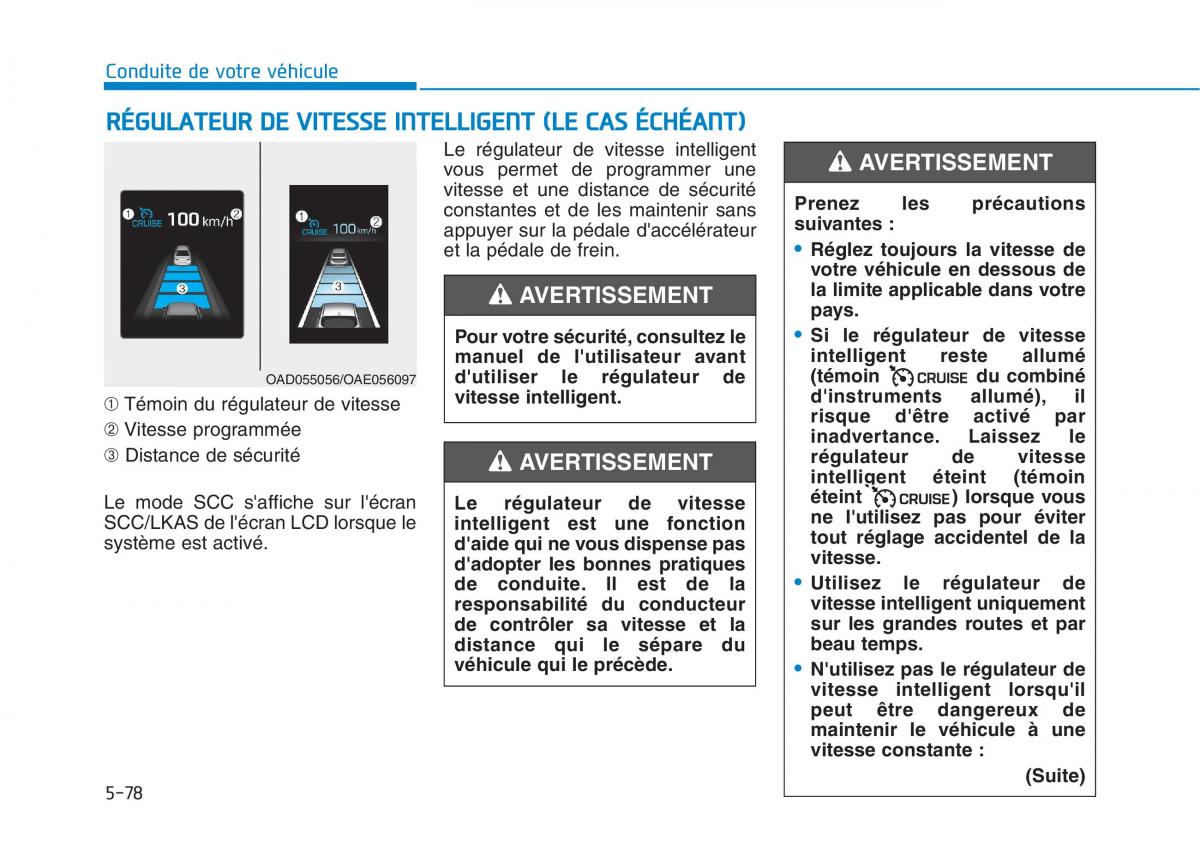 Conduite de votre véhicule

RÉGULATEUR DE VITESSE INTELLIGENT (LE CAS ÉCHÉANT)

❶ CRUISE 100 km/h ❷

❸

❶ CRUISE 100 km/h ❷

❸

OAD055056/OAE056097

① Témoin du régulateur de vitesse

② Vitesse programmée

③ Distance de sécurité

Le mode SCC s'affiche sur l'écran SCC/LKAS de l'écran LCD lorsque le système est activé.

Le régulateur de vitesse intelligent vous permet de programmer une vitesse et une distance de sécurité constantes et de les maintenir sans appuyer sur la pédale d'accélérateur et la pédale de frein.

AVERTISSEMENT

Pour votre sécurité, consultez le manuel de l'utilisateur avant d'utiliser le régulateur de vitesse intelligent.

AVERTISSEMENT

Le régulateur de vitesse intelligent est une fonction d'aide qui ne vous dispense pas d'adopter les bonnes pratiques de conduite. Il est de la responsabilité du conducteur de contrôler sa vitesse et la distance qui le sépare du véhicule qui le précède.

AVERTISSEMENT

Prenez les précautions suivantes :

• Réglez toujours la vitesse de votre véhicule en dessous de la limite applicable dans votre pays.

• Si le régulateur de vitesse intelligent reste allumé (témoin CRUISE du combiné d'instruments allumé), il risque d'être activé par inadvertance. Laissez le régulateur de vitesse intelligent éteint (témoin éteint CRUISE) lorsque vous ne l'utilisez pas pour éviter tout réglage accidentel de la vitesse.

• Utilisez le régulateur de vitesse intelligent uniquement sur les grandes routes et par beau temps.

• N'utilisez pas le régulateur de vitesse intelligent lorsqu'il peut être dangereux de maintenir le véhicule à une vitesse constante :

(Suite)

5-78